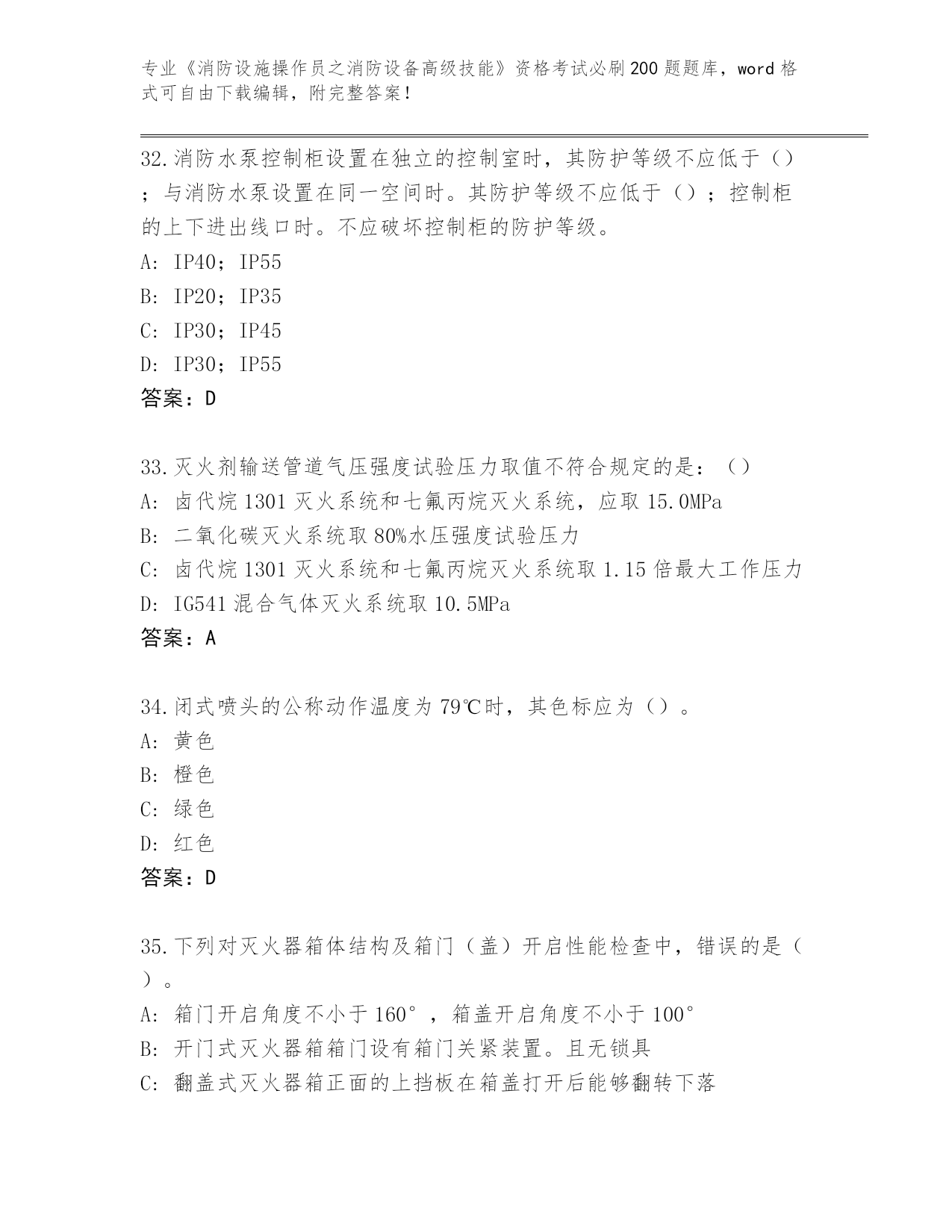 专业《消防设施操作员之消防设备高级技能》资格考试必刷200题题库，word格式可自由下载编辑，附完整答案！

32.消防水泵控制柜设置在独立的控制室时，其防护等级不应低于（）；与消防水泵设置在同一空间时。其防护等级不应低于（）；控制柜的上下进出线口时。不应破坏控制柜的防护等级。
A: IP40；IP55
B: IP20；IP35
C: IP30；IP45
D: IP30；IP55
答案：D

33.灭火剂输送管道气压强度试验压力取值不符合规定的是：（）
A: 卤代烷1301灭火系统和七氟丙烷灭火系统，应取15.0MPa
B: 二氧化碳灭火系统取80%水压强度试验压力
C: 卤代烷1301灭火系统和七氟丙烷灭火系统取1.15倍最大工作压力
D: IG541混合气体灭火系统取10.5MPa
答案：A

34.闭式喷头的公称动作温度为79℃时，其色标应为（）。
A: 黄色
B: 橙色
C: 绿色
D: 红色
答案：D

35.下列对灭火器箱体结构及箱门（盖）开启性能检查中，错误的是（）。
A: 箱门开启角度不小于160°，箱盖开启角度不小于100°
B: 开门式灭火器箱箱门设有箱门关紧装置。且无锁具
C: 翻盖式灭火器箱正面的上挡板在箱盖打开后能够翻转下落